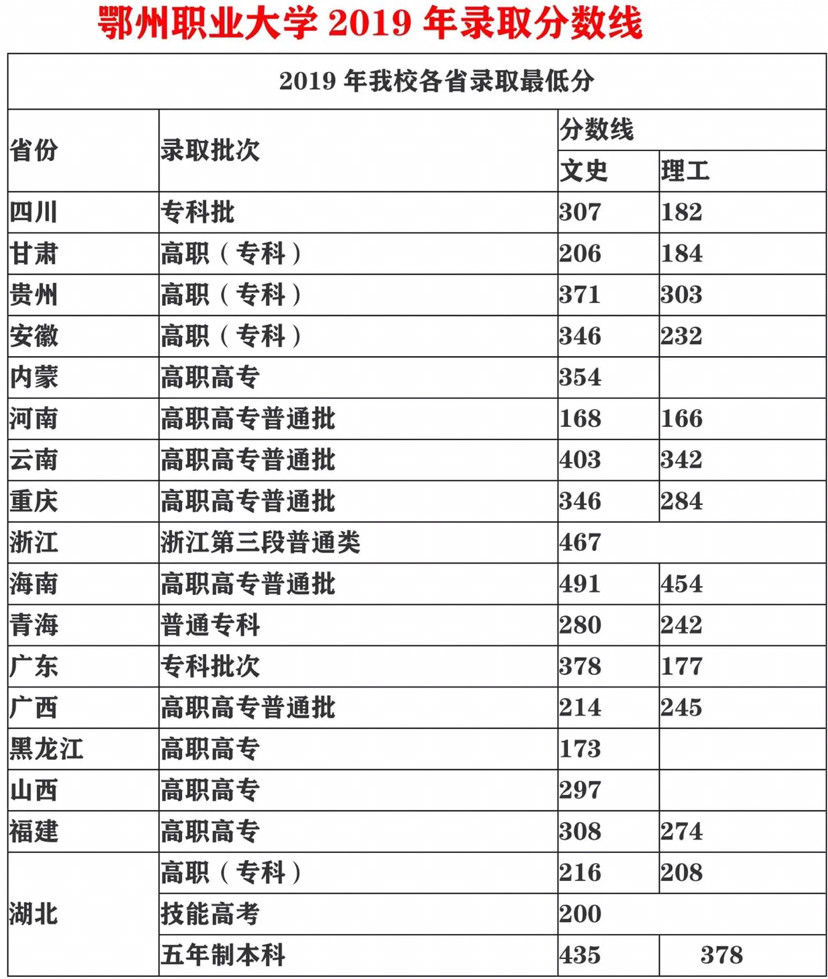 鄂州职业大学2019年录取分数线

| 2019年我校各省录取最低分 | | | |
|---|---|---|---|
| 省份 | 录取批次 | 分数线 | |
| | | 文史 | 理工 |
| 四川 | 专科批 | 307 | 182 |
| 甘肃 | 高职（专科） | 206 | 184 |
| 贵州 | 高职（专科） | 371 | 303 |
| 安徽 | 高职（专科） | 346 | 232 |
| 内蒙 | 高职高专 | 354 | |
| 河南 | 高职高专普通批 | 168 | 166 |
| 云南 | 高职高专普通批 | 403 | 342 |
| 重庆 | 高职高专普通批 | 346 | 284 |
| 浙江 | 浙江第三段普通类 | 467 | |
| 海南 | 高职高专普通批 | 491 | 454 |
| 青海 | 普通专科 | 280 | 242 |
| 广东 | 专科批次 | 378 | 177 |
| 广西 | 高职高专普通批 | 214 | 245 |
| 黑龙江 | 高职高专 | 173 | |
| 山西 | 高职高专 | 297 | |
| 福建 | 高职高专 | 308 | 274 |
| 湖北 | 高职（专科） | 216 | 208 |
| | 技能高考 | 200 | |
| | 五年制本科 | 435 | 378 |